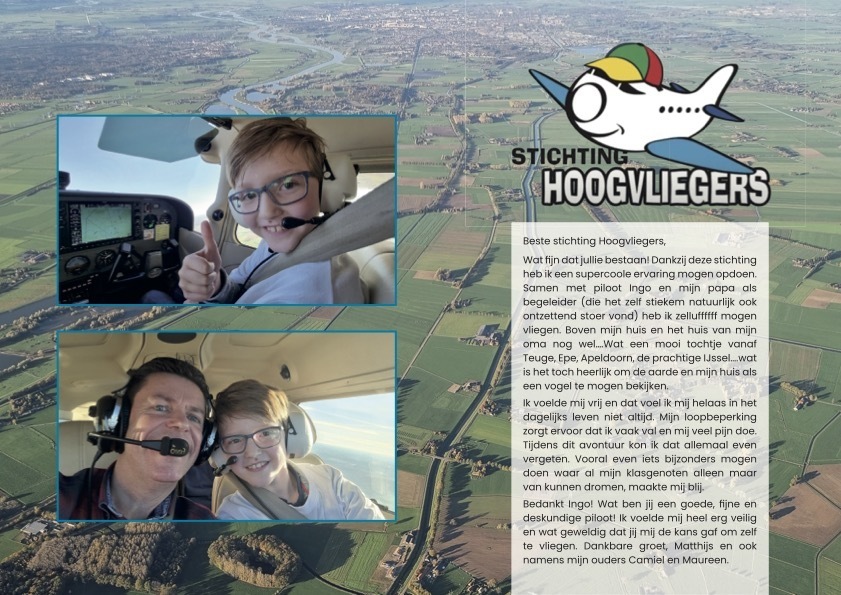 STICHTING
HOOGVLIEGERS

Beste stichting Hoogvliegers,

Wat fijn dat jullie bestaan! Dankzij deze stichting heb ik een supercoole ervaring mogen opdoen. Samen met piloot Ingo en mijn papa als begeleider (die het zelf stiekem natuurlijk ook ontzettend stoer vond) heb ik zelluffffff mogen vliegen. Boven mijn huis en het huis van mijn oma nog wel....Wat een mooi tochtje vanaf Teuge, Epe, Apeldoorn, de prachtige IJssel....wat is het toch heerlijk om de aarde en mijn huis als een vogel te mogen bekijken.

Ik voelde mij vrij en dat voel ik mij helaas in het dagelijks leven niet altijd. Mijn loopbeperking zorgt ervoor dat ik vaak val en mij veel pijn doe. Tijdens dit avontuur kon ik dat allemaal even vergeten. Vooral even iets bijzonders mogen doen waar al mijn klasgenoten alleen maar van kunnen dromen, maakte mij blij.

Bedankt Ingo! Wat ben jij een goede, fijne en deskundige piloot! Ik voelde mij heel erg veilig en wat geweldig dat jij mij de kans gaf om zelf te vliegen. Dankbare groet, Matthijs en ook namens mijn ouders Camiel en Maureen.